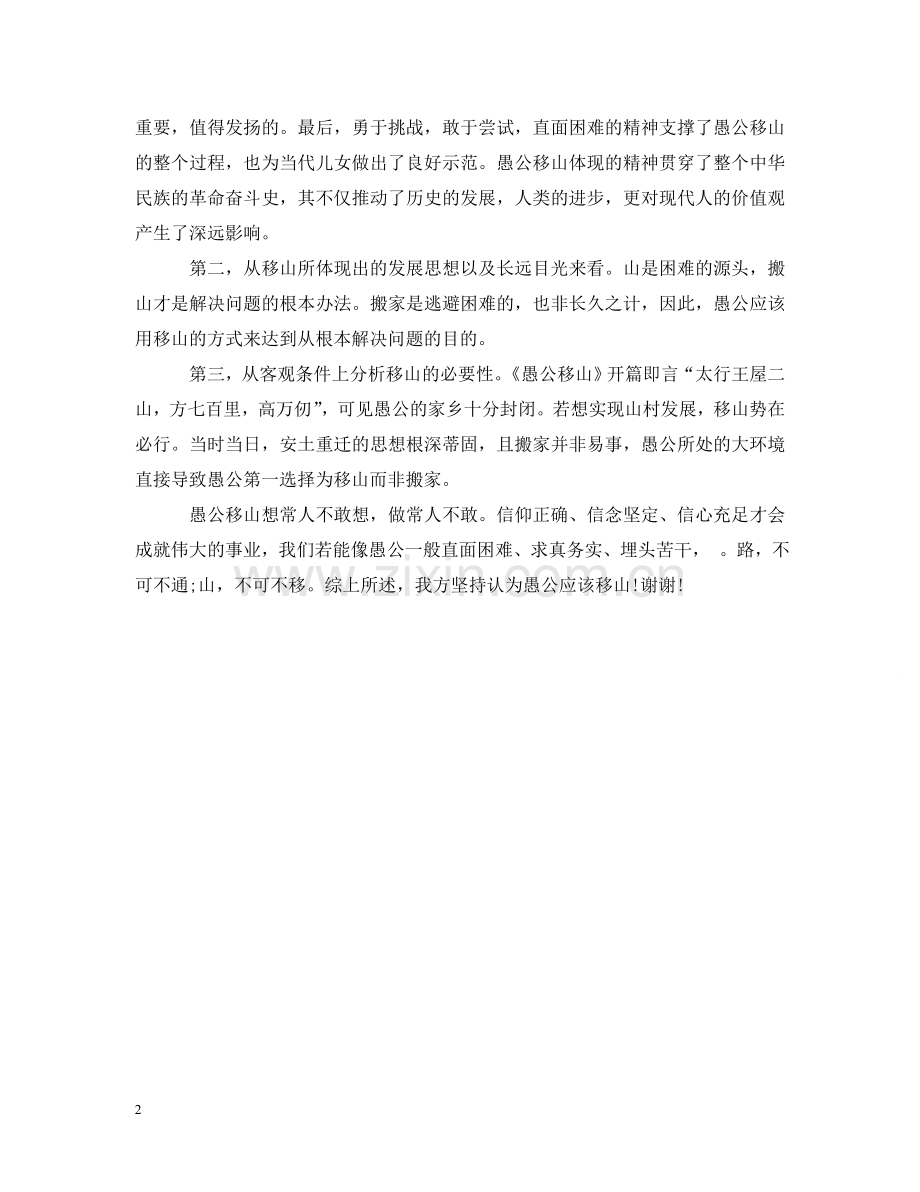 重要，值得发扬的。最后，勇于挑战，敢于尝试，直面困难的精神支撑了愚公移山的整个过程，也为当代儿女做出了良好示范。愚公移山体现的精神贯穿了整个中华民族的革命奋斗史，其不仅推动了历史的发展，人类的进步，更对现代人的价值观产生了深远影响。

第二，从移山所体现出的发展思想以及长远目光来看。山是困难的源头，搬山才是解决问题的根本办法。搬家是逃避困难的，也非长久之计，因此，愚公应该用移山的方式来达到从根本解决问题的目的。

第三，从客观条件上分析移山的必要性。《愚公移山》开篇即言“太行王屋二山，方七百里，高万仞”，可见愚公的家乡十分封闭。若想实现山村发展，移山势在必行。当时当日，安土重迁的思想根深蒂固，且搬家并非易事，愚公所处的大环境直接导致愚公第一选择为移山而非搬家。

愚公移山想常人不敢想，做常人不敢。信仰正确、信念坚定、信心充足才会成就伟大的事业，我们若能像愚公一般直面困难、求真务实、埋头苦干， 。路，不可不通;山，不可不移。综上所述，我方坚持认为愚公应该移山!谢谢!

www.zixin.com.cn

2